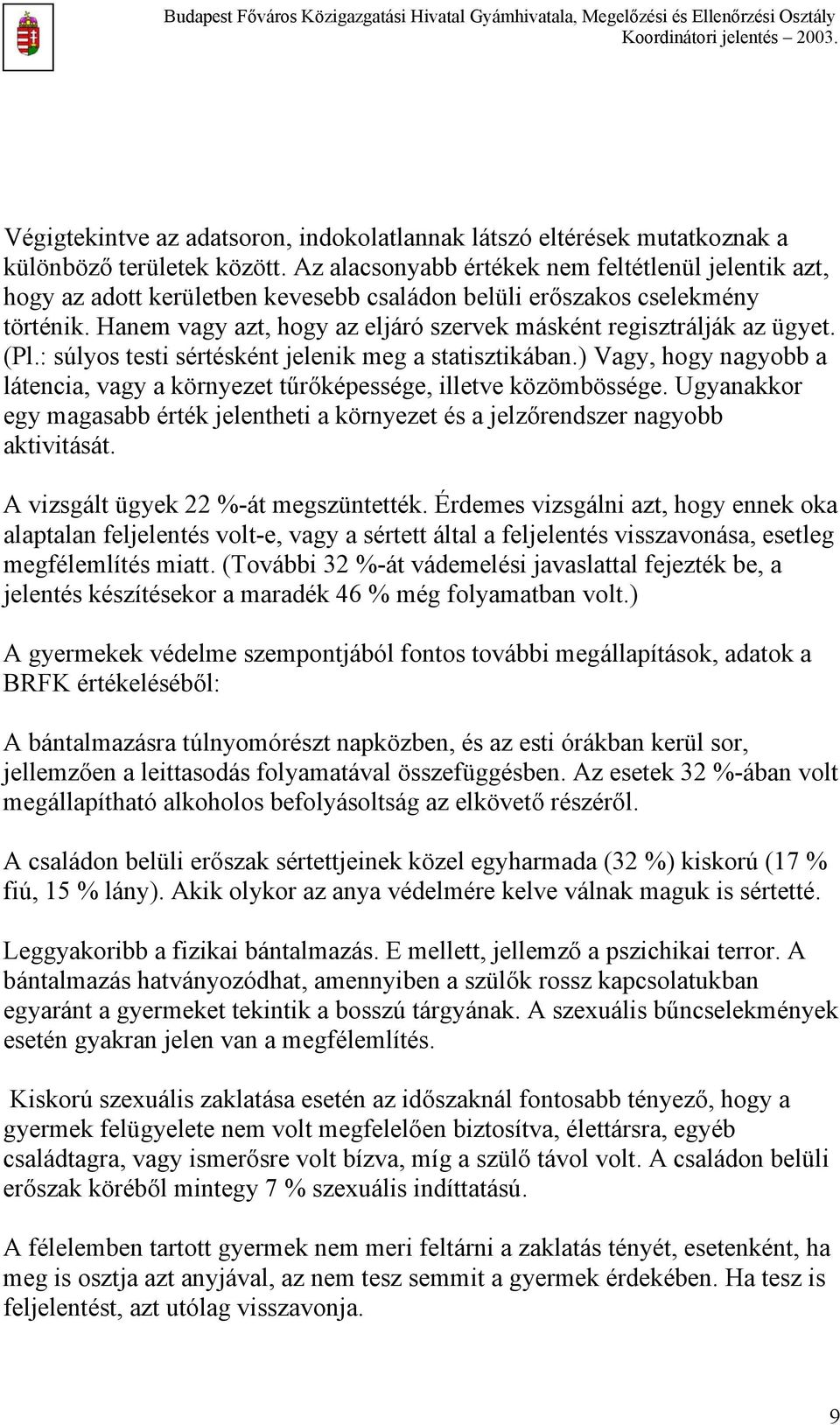 Budapest Főváros Közigazgatási Hivatal Gyámhivatala, Megelőzési és Ellenőrzési Osztály
Koordinátori jelentés 2003.

Végigtekintve az adatsoron, indokolatlannak látszó eltérések mutatkoznak a különböző területek között. Az alacsonyabb értékek nem feltétlenül jelentik azt, hogy az adott kerületben kevesebb családon belüli erőszakos cselekmény történik. Hanem vagy azt, hogy az eljáró szervek másként regisztrálják az ügyet. (Pl.: súlyos testi sértésként jelenik meg a statisztikában.) Vagy, hogy nagyobb a látencia, vagy a környezet tűrőképessége, illetve közömbössége. Ugyanakkor egy magasabb érték jelentheti a környezet és a jelzőrendszer nagyobb aktivitását.

A vizsgált ügyek 22 %-át megszüntették. Érdemes vizsgálni azt, hogy ennek oka alaptalan feljelentés volt-e, vagy a sértett által a feljelentés visszavonása, esetleg megfélemlítés miatt. (További 32 %-át vádemelési javaslattal fejezték be, a jelentés készítésekor a maradék 46 % még folyamatban volt.)

A gyermekek védelme szempontjából fontos további megállapítások, adatok a BRFK értékeléséből:

A bántalmazásra túlnyomórészt napközben, és az esti órákban kerül sor, jellemzően a leittasodás folyamatával összefüggésben. Az esetek 32 %-ában volt megállapítható alkoholos befolyásoltság az elkövető részéről.

A családon belüli erőszak sértettjeinek közel egyharmada (32 %) kiskorú (17 % fiú, 15 % lány). Akik olykor az anya védelmére kelve válnak maguk is sértetté.

Leggyakoribb a fizikai bántalmazás. E mellett, jellemző a pszichikai terror. A bántalmazás hatványozódhat, amennyiben a szülők rossz kapcsolatukban egyaránt a gyermeket tekintik a bosszú tárgyának. A szexuális bűncselekmények esetén gyakran jelen van a megfélemlítés.

Kiskorú szexuális zaklatása esetén az időszaknál fontosabb tényező, hogy a gyermek felügyelete nem volt megfelelően biztosítva, élettársra, egyéb családtagra, vagy ismerősre volt bízva, míg a szülő távol volt. A családon belüli erőszak köréből mintegy 7 % szexuális indíttatású.

A félelemben tartott gyermek nem meri feltárni a zaklatás tényét, esetenként, ha meg is osztja azt anyjával, az nem tesz semmit a gyermek érdekében. Ha tesz is feljelentést, azt utólag visszavonja.

9